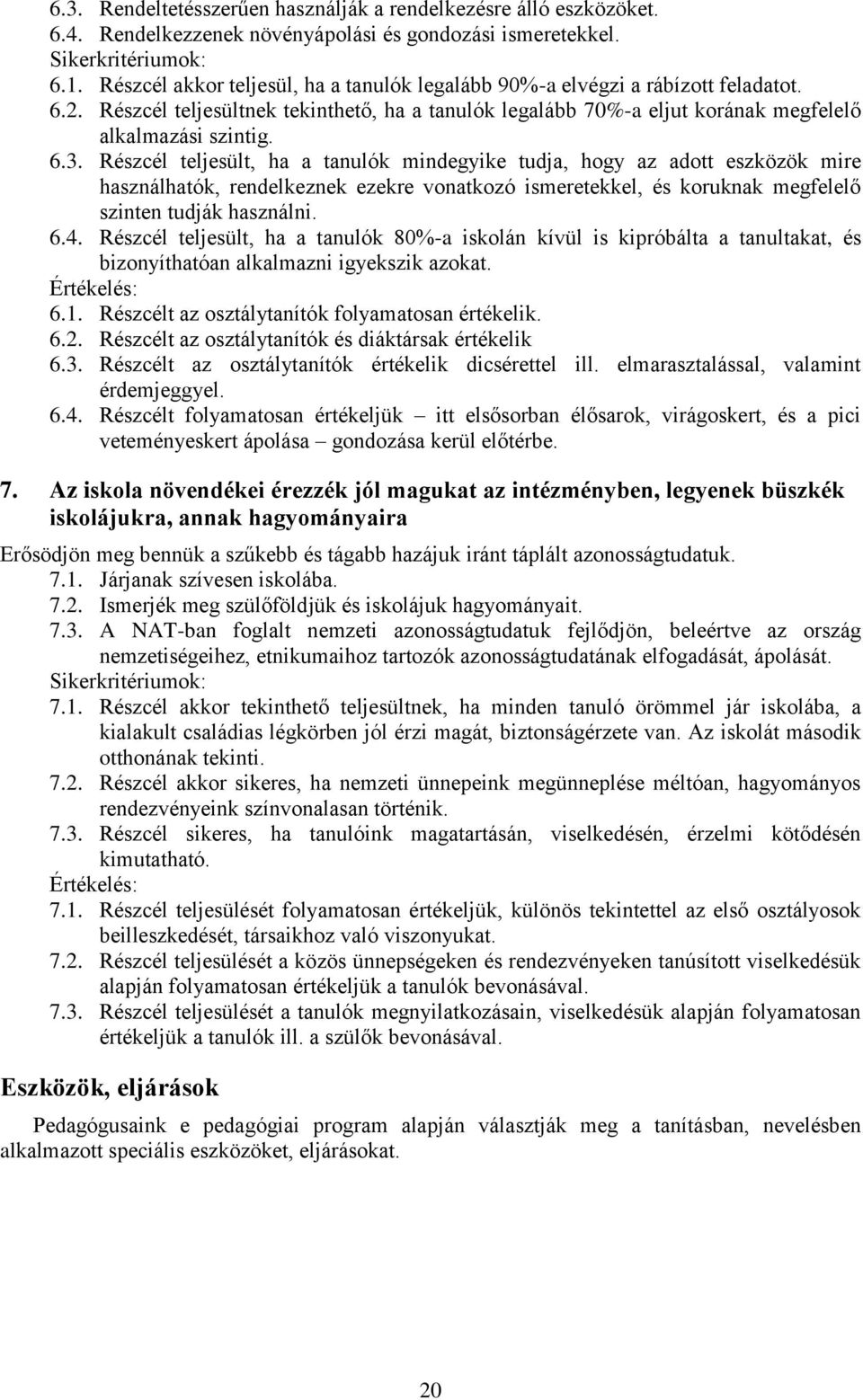 6.3. Rendeltetésszerűen használják a rendelkezésre álló eszközöket.
6.4. Rendelkezzenek növényápolási és gondozási ismeretekkel.
Sikerkritériumok:
6.1. Részcél akkor teljesül, ha a tanulók legalább 90%-a elvégzi a rábízott feladatot.
6.2. Részcél teljesültnek tekinthető, ha a tanulók legalább 70%-a eljut korának megfelelő alkalmazási szintig.
6.3. Részcél teljesült, ha a tanulók mindegyike tudja, hogy az adott eszközök mire használhatók, rendelkeznek ezekre vonatkozó ismeretekkel, és koruknak megfelelő szinten tudják használni.
6.4. Részcél teljesült, ha a tanulók 80%-a iskolán kívül is kipróbálta a tanultakat, és bizonyíthatóan alkalmazni igyekszik azokat.
Értékelés:
6.1. Részcélt az osztálytanítók folyamatosan értékelik.
6.2. Részcélt az osztálytanítók és diáktársak értékelik
6.3. Részcélt az osztálytanítók értékelik dicsérettel ill. elmarasztalással, valamint érdemjeggyel.
6.4. Részcélt folyamatosan értékeljük – itt elsősorban élősarok, virágoskert, és a pici veteményeskert ápolása – gondozása kerül előtérbe.

7. Az iskola növendékei érezzék jól magukat az intézményben, legyenek büszkék iskolájukra, annak hagyományaira

Erősödjön meg bennük a szűkebb és tágabb hazájuk iránt táplált azonosságtudatuk.
7.1. Járjanak szívesen iskolába.
7.2. Ismerjék meg szülőföldjük és iskolájuk hagyományait.
7.3. A NAT-ban foglalt nemzeti azonosságtudatuk fejlődjön, beleértve az ország nemzetiségeihez, etnikumaihoz tartozók azonosságtudatának elfogadását, ápolását.
Sikerkritériumok:
7.1. Részcél akkor tekinthető teljesültnek, ha minden tanuló örömmel jár iskolába, a kialakult családias légkörben jól érzi magát, biztonságérzete van. Az iskolát második otthonának tekinti.
7.2. Részcél akkor sikeres, ha nemzeti ünnepeink megünneplése méltóan, hagyományos rendezvényeink színvonalasan történik.
7.3. Részcél sikeres, ha tanulóink magatartásán, viselkedésén, érzelmi kötődésén kimutatható.
Értékelés:
7.1. Részcél teljesülését folyamatosan értékeljük, különös tekintettel az első osztályosok beilleszkedését, társaikhoz való viszonyukat.
7.2. Részcél teljesülését a közös ünnepségeken és rendezvényeken tanúsított viselkedésük alapján folyamatosan értékeljük a tanulók bevonásával.
7.3. Részcél teljesülését a tanulók megnyilatkozásain, viselkedésük alapján folyamatosan értékeljük a tanulók ill. a szülők bevonásával.

Eszközök, eljárások

Pedagógusaink e pedagógiai program alapján választják meg a tanításban, nevelésben alkalmazott speciális eszközöket, eljárásokat.

20